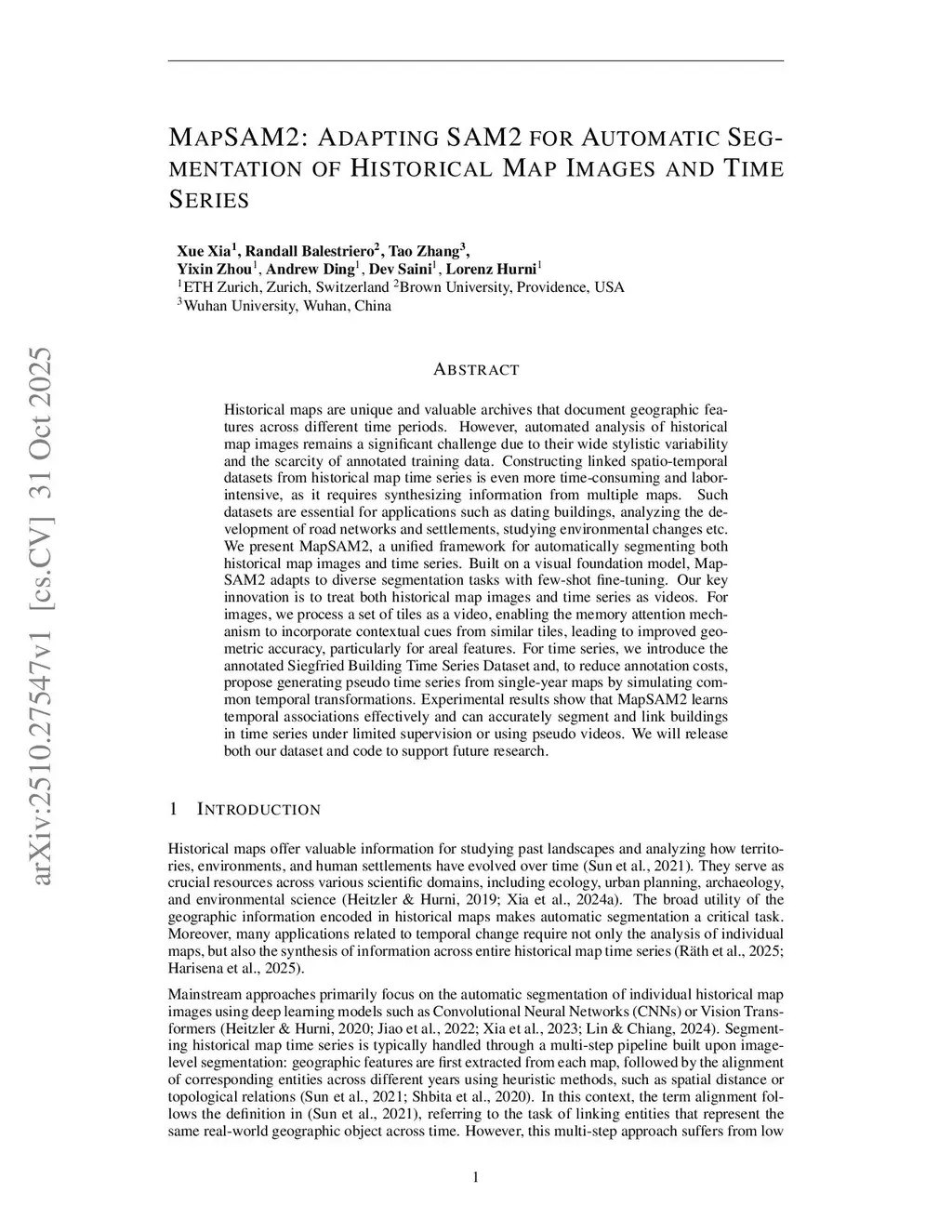 arXiv:2510.27547v1 [cs.CV] 31 Oct 2025

MAPSAM2: ADAPTING SAM2 FOR AUTOMATIC SEGMENTATION OF HISTORICAL MAP IMAGES AND TIME SERIES

Xue Xia$^1$, Randall Balestriero$^2$, Tao Zhang$^3$,
Yixin Zhou$^1$, Andrew Ding$^1$, Dev Saini$^1$, Lorenz Hurni$^1$
$^1$ETH Zurich, Zurich, Switzerland $^2$Brown University, Providence, USA
$^3$Wuhan University, Wuhan, China

ABSTRACT

Historical maps are unique and valuable archives that document geographic features across different time periods. However, automated analysis of historical map images remains a significant challenge due to their wide stylistic variability and the scarcity of annotated training data. Constructing linked spatio-temporal datasets from historical map time series is even more time-consuming and labor-intensive, as it requires synthesizing information from multiple maps. Such datasets are essential for applications such as dating buildings, analyzing the development of road networks and settlements, studying environmental changes etc. We present MapSAM2, a unified framework for automatically segmenting both historical map images and time series. Built on a visual foundation model, MapSAM2 adapts to diverse segmentation tasks with few-shot fine-tuning. Our key innovation is to treat both historical map images and time series as videos. For images, we process a set of tiles as a video, enabling the memory attention mechanism to incorporate contextual cues from similar tiles, leading to improved geometric accuracy, particularly for areal features. For time series, we introduce the annotated Siegfried Building Time Series Dataset and, to reduce annotation costs, propose generating pseudo time series from single-year maps by simulating common temporal transformations. Experimental results show that MapSAM2 learns temporal associations effectively and can accurately segment and link buildings in time series under limited supervision or using pseudo videos. We will release both our dataset and code to support future research.

1 INTRODUCTION

Historical maps offer valuable information for studying past landscapes and analyzing how territories, environments, and human settlements have evolved over time (Sun et al., 2021). They serve as crucial resources across various scientific domains, including ecology, urban planning, archaeology, and environmental science (Heitzler & Hurni, 2019; Xia et al., 2024a). The broad utility of the geographic information encoded in historical maps makes automatic segmentation a critical task. Moreover, many applications related to temporal change require not only the analysis of individual maps, but also the synthesis of information across entire historical map time series (Räth et al., 2025; Harisena et al., 2025).

Mainstream approaches primarily focus on the automatic segmentation of individual historical map images using deep learning models such as Convolutional Neural Networks (CNNs) or Vision Transformers (Heitzler & Hurni, 2020; Jiao et al., 2022; Xia et al., 2023; Lin & Chiang, 2024). Segmenting historical map time series is typically handled through a multi-step pipeline built upon image-level segmentation: geographic features are first extracted from each map, followed by the alignment of corresponding entities across different years using heuristic methods, such as spatial distance or topological relations (Sun et al., 2021; Shbita et al., 2020). In this context, the term alignment follows the definition in (Sun et al., 2021), referring to the task of linking entities that represent the same real-world geographic object across time. However, this multi-step approach suffers from low

1